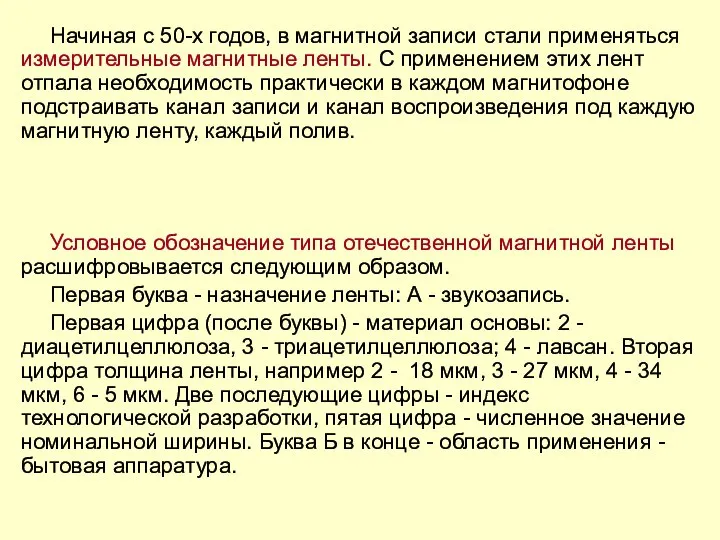 Начиная с 50-х годов, в магнитной записи стали применяться измерительные магнитные ленты. С применением этих лент отпала необходимость практически в каждом магнитофоне подстраивать канал записи и канал воспроизведения под каждую магнитную ленту, каждый полив.

Условное обозначение типа отечественной магнитной ленты расшифровывается следующим образом.

Первая буква - назначение ленты: А - звукозапись.

Первая цифра (после буквы) - материал основы: 2 - диацетилцеллюлоза, 3 - триацетилцеллюлоза; 4 - лавсан. Вторая цифра толщина ленты, например 2 - 18 мкм, 3 - 27 мкм, 4 - 34 мкм, 6 - 5 мкм. Две последующие цифры - индекс технологической разработки, пятая цифра - численное значение номинальной ширины. Буква Б в конце - область применения - бытовая аппаратура.